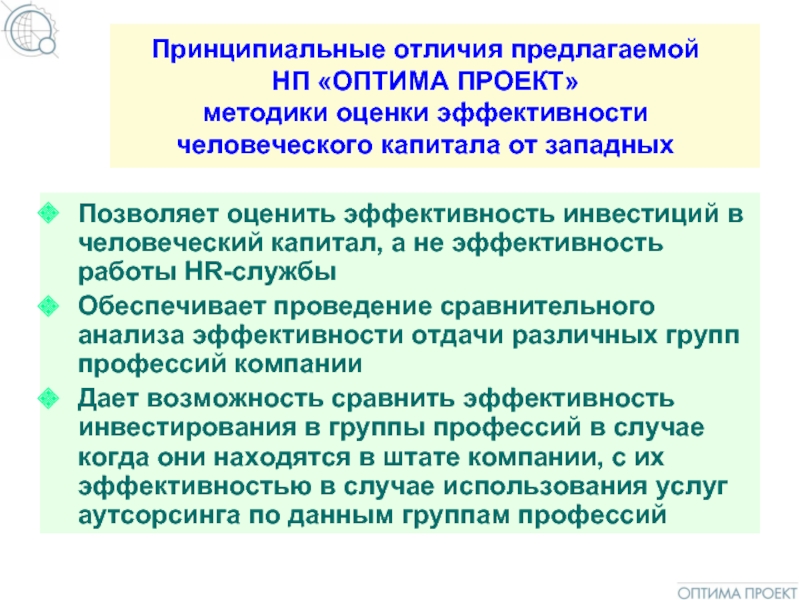 Принципиальные отличия предлагаемой НП «ОПТИМА ПРОЕКТ» методики оценки эффективности человеческого капитала от западных

Позволяет оценить эффективность инвестиций в человеческий капитал, а не эффективность работы HR-службы

Обеспечивает проведение сравнительного анализа эффективности отдачи различных групп профессий компании

Дает возможность сравнить эффективность инвестирования в группы профессий в случае когда они находятся в штате компании, с их эффективностью в случае использования услуг аутсорсинга по данным группам профессий

ОПТИМА ПРОЕКТ